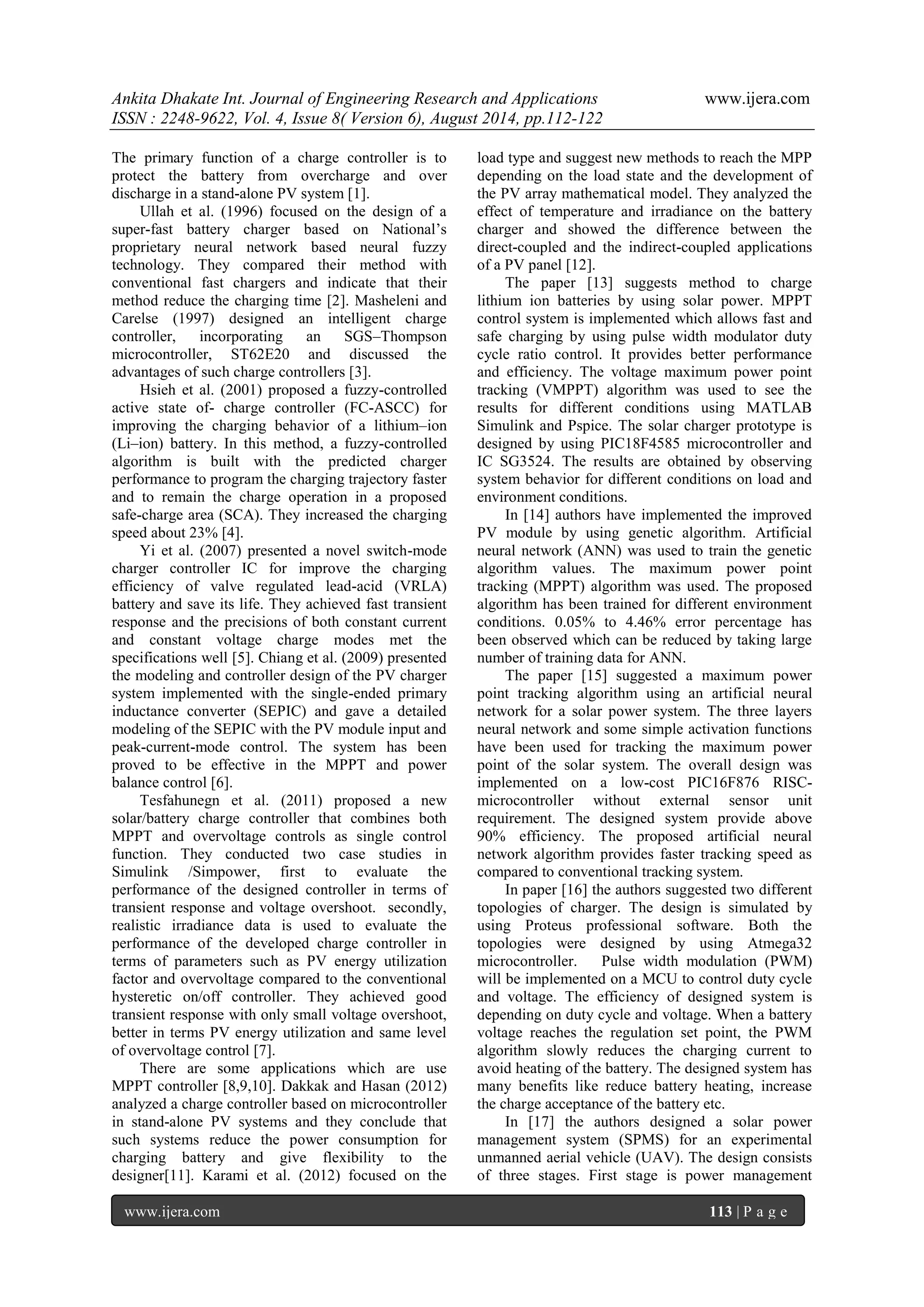 Ankita Dhakate Int. Journal of Engineering Research and Applications www.ijera.com
ISSN : 2248-9622, Vol. 4, Issue 8( Version 6), August 2014, pp.112-122

The primary function of a charge controller is to protect the battery from overcharge and over discharge in a stand-alone PV system [1].

Ullah et al. (1996) focused on the design of a super-fast battery charger based on National's proprietary neural network based neural fuzzy technology. They compared their method with conventional fast chargers and indicate that their method reduce the charging time [2]. Masheleni and Carelse (1997) designed an intelligent charge controller, incorporating an SGS–Thompson microcontroller, ST62E20 and discussed the advantages of such charge controllers [3].

Hsieh et al. (2001) proposed a fuzzy-controlled active state of- charge controller (FC-ASCC) for improving the charging behavior of a lithium–ion (Li–ion) battery. In this method, a fuzzy-controlled algorithm is built with the predicted charger performance to program the charging trajectory faster and to remain the charge operation in a proposed safe-charge area (SCA). They increased the charging speed about 23% [4].

Yi et al. (2007) presented a novel switch-mode charger controller IC for improve the charging efficiency of valve regulated lead-acid (VRLA) battery and save its life. They achieved fast transient response and the precisions of both constant current and constant voltage charge modes met the specifications well [5]. Chiang et al. (2009) presented the modeling and controller design of the PV charger system implemented with the single-ended primary inductance converter (SEPIC) and gave a detailed modeling of the SEPIC with the PV module input and peak-current-mode control. The system has been proved to be effective in the MPPT and power balance control [6].

Tesfahunegn et al. (2011) proposed a new solar/battery charge controller that combines both MPPT and overvoltage controls as single control function. They conducted two case studies in Simulink /Simpower, first to evaluate the performance of the designed controller in terms of transient response and voltage overshoot. secondly, realistic irradiance data is used to evaluate the performance of the developed charge controller in terms of parameters such as PV energy utilization factor and overvoltage compared to the conventional hysteretic on/off controller. They achieved good transient response with only small voltage overshoot, better in terms PV energy utilization and same level of overvoltage control [7].

There are some applications which are use MPPT controller [8,9,10]. Dakkak and Hasan (2012) analyzed a charge controller based on microcontroller in stand-alone PV systems and they conclude that such systems reduce the power consumption for charging battery and give flexibility to the designer[11]. Karami et al. (2012) focused on the load type and suggest new methods to reach the MPP depending on the load state and the development of the PV array mathematical model. They analyzed the effect of temperature and irradiance on the battery charger and showed the difference between the direct-coupled and the indirect-coupled applications of a PV panel [12].

The paper [13] suggests method to charge lithium ion batteries by using solar power. MPPT control system is implemented which allows fast and safe charging by using pulse width modulator duty cycle ratio control. It provides better performance and efficiency. The voltage maximum power point tracking (VMPPT) algorithm was used to see the results for different conditions using MATLAB Simulink and Pspice. The solar charger prototype is designed by using PIC18F4585 microcontroller and IC SG3524. The results are obtained by observing system behavior for different conditions on load and environment conditions.

In [14] authors have implemented the improved PV module by using genetic algorithm. Artificial neural network (ANN) was used to train the genetic algorithm values. The maximum power point tracking (MPPT) algorithm was used. The proposed algorithm has been trained for different environment conditions. 0.05% to 4.46% error percentage has been observed which can be reduced by taking large number of training data for ANN.

The paper [15] suggested a maximum power point tracking algorithm using an artificial neural network for a solar power system. The three layers neural network and some simple activation functions have been used for tracking the maximum power point of the solar system. The overall design was implemented on a low-cost PIC16F876 RISC-microcontroller without external sensor unit requirement. The designed system provide above 90% efficiency. The proposed artificial neural network algorithm provides faster tracking speed as compared to conventional tracking system.

In paper [16] the authors suggested two different topologies of charger. The design is simulated by using Proteus professional software. Both the topologies were designed by using Atmega32 microcontroller. Pulse width modulation (PWM) will be implemented on a MCU to control duty cycle and voltage. The efficiency of designed system is depending on duty cycle and voltage. When a battery voltage reaches the regulation set point, the PWM algorithm slowly reduces the charging current to avoid heating of the battery. The designed system has many benefits like reduce battery heating, increase the charge acceptance of the battery etc.

In [17] the authors designed a solar power management system (SPMS) for an experimental unmanned aerial vehicle (UAV). The design consists of three stages. First stage is power management

www.ijera.com 113 | P a g e